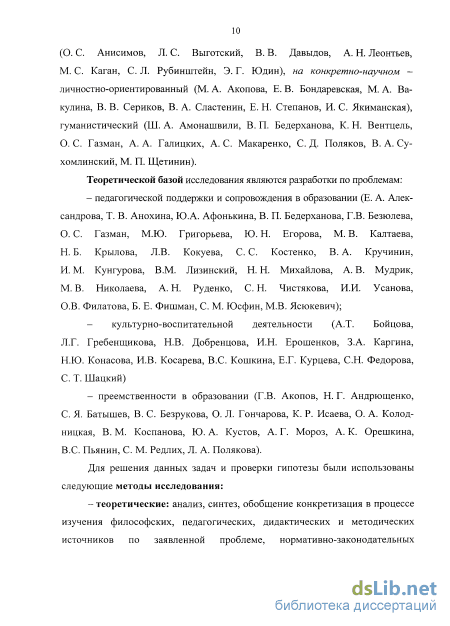 10

(О. С. Анисимов, Л. С. Выготский, В. В. Давыдов, А. Н. Леонтьев, М. С. Каган, С. Л. Рубинштейн, Э. Г. Юдин), на конкретно-научном – личностно-ориентированный (М. А. Акопова, Е. В. Бондаревская, М. А. Вакулина, В. В. Сериков, В. А. Сластенин, Е. Н. Степанов, И. С. Якиманская), гуманистический (Ш. А. Амонашвили, В. П. Бедерханова, К. Н. Вентцель, О. С. Газман, А. А. Галицких, А. С. Макаренко, С. Д. Поляков, В. А. Сухомлинский, М. П. Щетинин).

Теоретической базой исследования являются разработки по проблемам:

– педагогической поддержки и сопровождения в образовании (Е. А. Александрова, Т. В. Анохина, Ю.А. Афонькина, В. П. Бедерханова, Г.В. Безюлева, О. С. Газман, М.Ю. Григорьева, Ю. Н. Егорова, М. В. Калтаева, Н. Б. Крылова, Л.В. Кокуева, С. С. Костенко, В. А. Кручинин, И. М. Кунгурова, В.М. Лизинский, Н. Н. Михайлова, А. В. Мудрик, М. В. Николаева, А. Н. Руденко, С. Н. Чистякова, И.И. Усанова, О.В. Филатова, Б. Е. Фишман, С. М. Юсфин, М.В. Ясюкевич);

– культурно-воспитательной деятельности (А.Т. Бойцова, Л.Г. Гребенщикова, Н.В. Добренцова, И.Н. Ерошенков, З.А. Каргина, Н.Ю. Конасова, И.В. Косарева, В.С. Кошкина, Е.Г. Курцева, С.Н. Федорова, С. Т. Шацкий)

– преемственности в образовании (Г.В. Акопов, Н. Г. Андрющенко, С. Я. Батышев, В. С. Безрукова, О. Л. Гончарова, К. Р. Исаева, О. А. Колодницкая, В. М. Коспанова, Ю. А. Кустов, А. Г. Мороз, А. К. Орешкина, В.С. Пьянин, С. М. Редлих, Л. А. Полякова).

Для решения данных задач и проверки гипотезы были использованы следующие методы исследования:

– теоретические: анализ, синтез, обобщение конкретизация в процессе изучения философских, педагогических, дидактических и методических источников по заявленной проблеме, нормативно-законодательных

dsLib.net
библиотека диссертаций